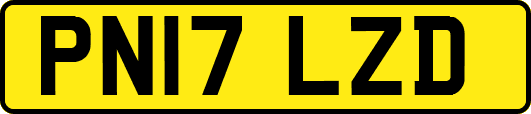 PN17 LZD